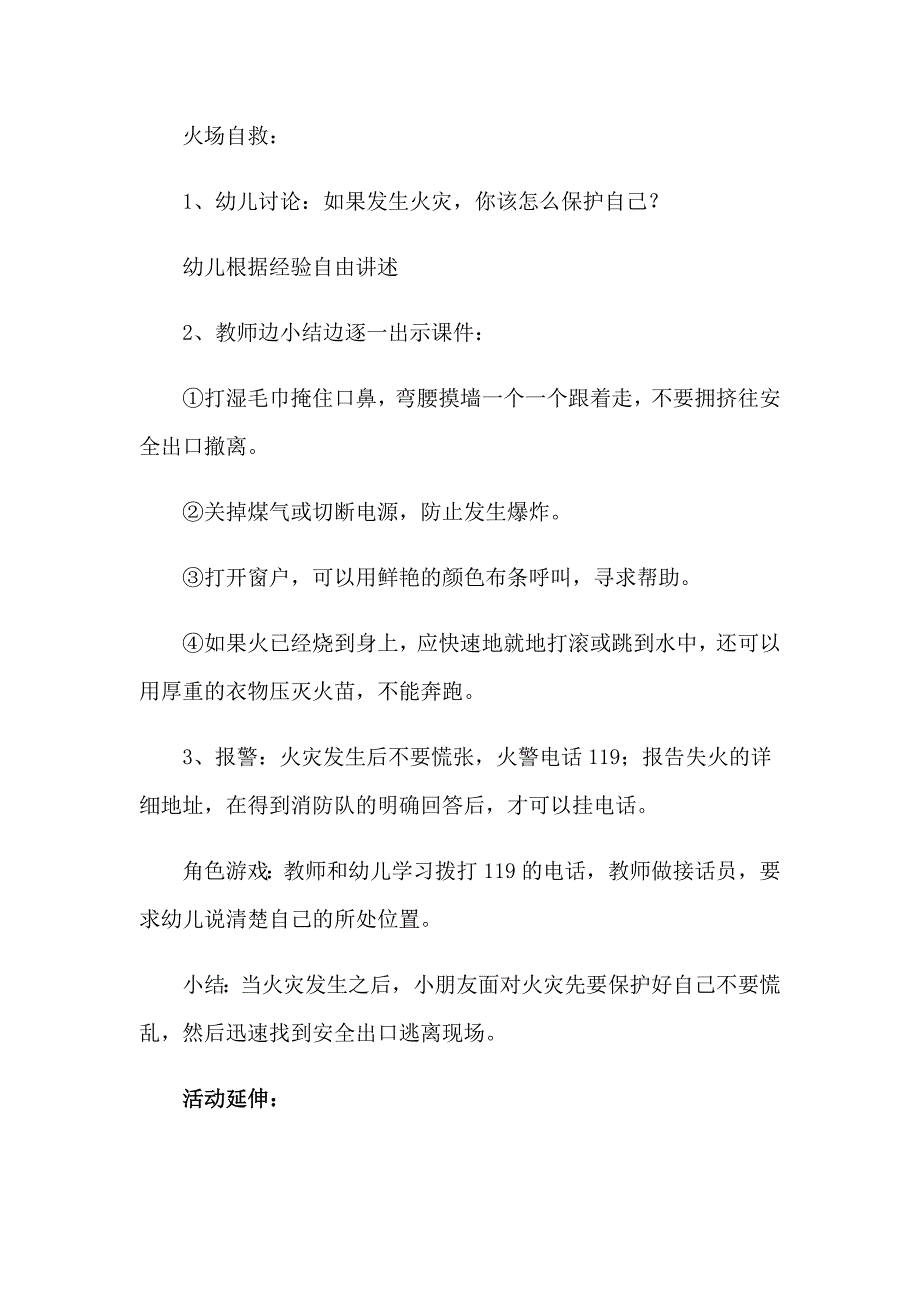 火场自救：

1、幼儿讨论：如果发生火灾，你该怎么保护自己？

幼儿根据经验自由讲述

2、教师边小结边逐一出示课件：

①打湿毛巾掩住口鼻，弯腰摸墙一个一个跟着走，不要拥挤往安全出口撤离。

②关掉煤气或切断电源，防止发生爆炸。

③打开窗户，可以用鲜艳的颜色布条呼叫，寻求帮助。

④如果火已经烧到身上，应快速地就地打滚或跳到水中，还可以用厚重的衣物压灭火苗，不能奔跑。

3、报警：火灾发生后不要慌张，火警电话 119；报告失火的详细地址，在得到消防队的明确回答后，才可以挂电话。

角色游戏：教师和幼儿学习拨打 119 的电话，教师做接话员，要求幼儿说清楚自己的所处位置。

小结：当火灾发生之后，小朋友面对火灾先要保护好自己不要慌乱，然后迅速找到安全出口逃离现场。

活动延伸：